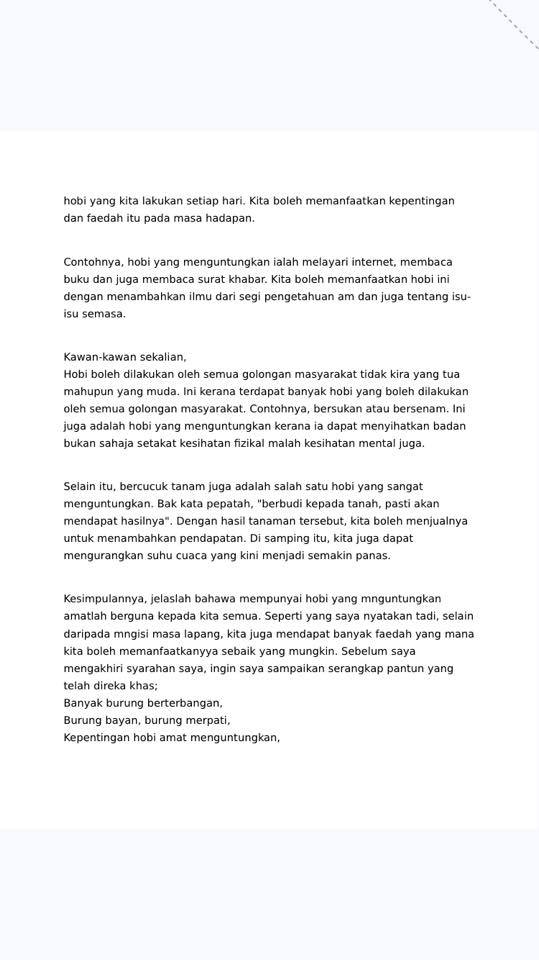 hobi yang kita lakukan setiap hari. Kita boleh memanfaatkan kepentingan dan faedah itu pada masa hadapan.

Contohnya, hobi yang menguntungkan ialah melayari internet, membaca buku dan juga membaca surat khabar. Kita boleh memanfaatkan hobi ini dengan menambahkan ilmu dari segi pengetahuan am dan juga tentang isu-isu semasa.

Kawan-kawan sekalian,
Hobi boleh dilakukan oleh semua golongan masyarakat tidak kira yang tua mahupun yang muda. Ini kerana terdapat banyak hobi yang boleh dilakukan oleh semua golongan masyarakat. Contohnya, bersukan atau bersenam. Ini juga adalah hobi yang menguntungkan kerana ia dapat menyihatkan badan bukan sahaja setakat kesihatan fizikal malah kesihatan mental juga.

Selain itu, bercucuk tanam juga adalah salah satu hobi yang sangat menguntungkan. Bak kata pepatah, "berbudi kepada tanah, pasti akan mendapat hasilnya". Dengan hasil tanaman tersebut, kita boleh menjualnya untuk menambahkan pendapatan. Di samping itu, kita juga dapat mengurangkan suhu cuaca yang kini menjadi semakin panas.

Kesimpulannya, jelaslah bahawa mempunyai hobi yang mnguntungkan amatlah berguna kepada kita semua. Seperti yang saya nyatakan tadi, selain daripada mngisi masa lapang, kita juga mendapat banyak faedah yang mana kita boleh memanfaatkanyya sebaik yang mungkin. Sebelum saya mengakhiri syarahan saya, ingin saya sampaikan serangkap pantun yang telah direka khas;
Banyak burung berterbangan,
Burung bayan, burung merpati,
Kepentingan hobi amat menguntungkan,